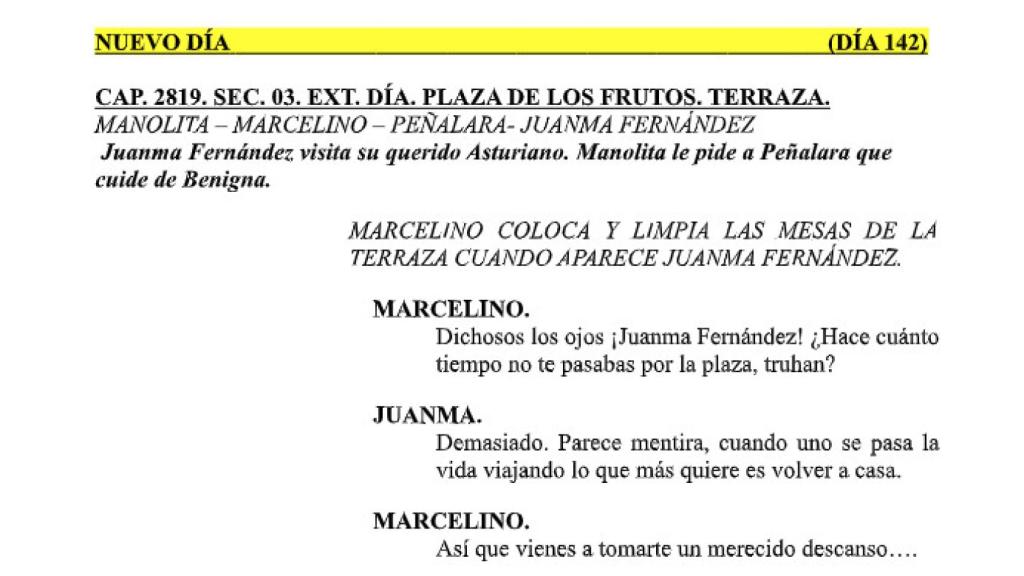 NUEVO DÍA (DÍA 142)

CAP. 2819. SEC. 03. EXT. DÍA. PLAZA DE LOS FRUTOS. TERRAZA.
MANOLITA – MARCELINO – PEÑALARA- JUANMA FERNÁNDEZ
Juanma Fernández visita su querido Asturiano. Manolita le pide a Peñalara que cuide de Benigna.

MARCELINO COLOCA Y LIMPIA LAS MESAS DE LA TERRAZA CUANDO APARECE JUANMA FERNÁNDEZ.

MARCELINO.
Dichosos los ojos ¡Juanma Fernández! ¿Hace cuánto tiempo no te pasabas por la plaza, truhan?

JUANMA.
Demasiado. Parece mentira, cuando uno se pasa la vida viajando lo que más quiere es volver a casa.

MARCELINO.
Así que vienes a tomarte un merecido descanso….